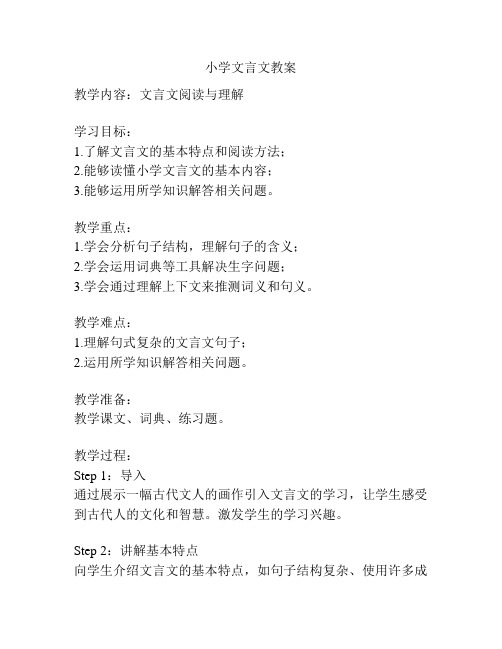 小学文言文教案

教学内容：文言文阅读与理解

学习目标：
1.了解文言文的基本特点和阅读方法；
2.能够读懂小学文言文的基本内容；
3.能够运用所学知识解答相关问题。

教学重点：
1.学会分析句子结构，理解句子的含义；
2.学会运用词典等工具解决生字问题；
3.学会通过理解上下文来推测词义和句义。

教学难点：
1.理解句式复杂的文言文句子；
2.运用所学知识解答相关问题。

教学准备：
教学课文、词典、练习题。

教学过程：
Step 1：导入
通过展示一幅古代文人的画作引入文言文的学习，让学生感受到古代人的文化和智慧。激发学生的学习兴趣。

Step 2：讲解基本特点
向学生介绍文言文的基本特点，如句子结构复杂、使用许多成